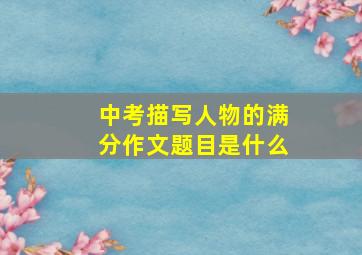 中考描写人物的满分作文题目是什么